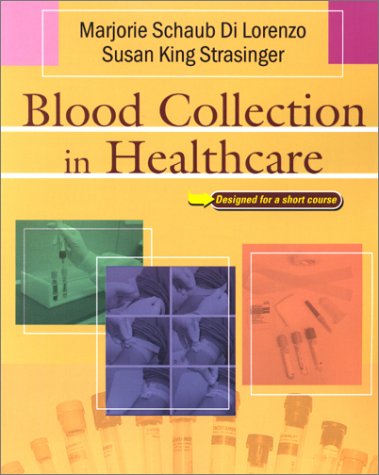 Marjorie Schaub Di Lorenzo
Susan King Strasinger

Blood Collection in Healthcare

Designed for a short course